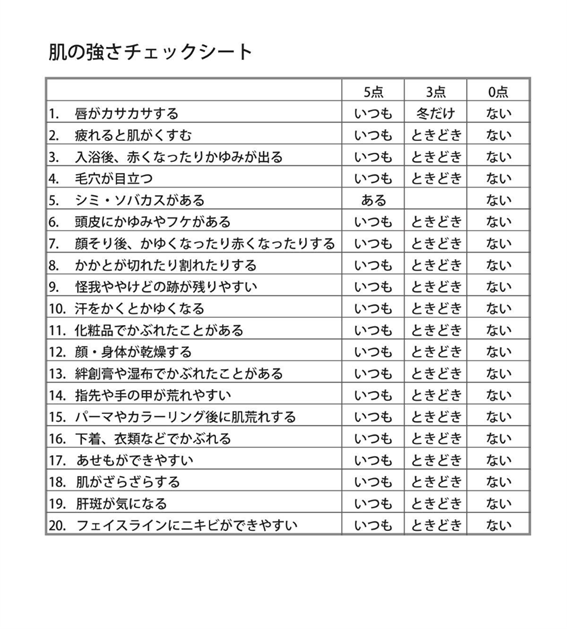 肌の強さチェックシート

| | 5点 | 3点 | 0点 |
|---|---|---|---|
| 1. 唇がカサカサする | いつも | 冬だけ | ない |
| 2. 疲れると肌がくすむ | いつも | ときどき | ない |
| 3. 入浴後、赤くなったりかゆみが出る | いつも | ときどき | ない |
| 4. 毛穴が目立つ | いつも | ときどき | ない |
| 5. シミ・ソバカスがある | ある | | ない |
| 6. 頭皮にかゆみやフケがある | いつも | ときどき | ない |
| 7. 顔そり後、かゆくなったり赤くなったりする | いつも | ときどき | ない |
| 8. かかとが切れたり割れたりする | いつも | ときどき | ない |
| 9. 怪我ややけどの跡が残りやすい | いつも | ときどき | ない |
| 10. 汗をかくとかゆくなる | いつも | ときどき | ない |
| 11. 化粧品でかぶれたことがある | いつも | ときどき | ない |
| 12. 顔・身体が乾燥する | いつも | ときどき | ない |
| 13. 絆創膏や湿布でかぶれたことがある | いつも | ときどき | ない |
| 14. 指先や手の甲が荒れやすい | いつも | ときどき | ない |
| 15. パーマやカラーリング後に肌荒れする | いつも | ときどき | ない |
| 16. 下着、衣類などでかぶれる | いつも | ときどき | ない |
| 17. あせもができやすい | いつも | ときどき | ない |
| 18. 肌がざらざらする | いつも | ときどき | ない |
| 19. 肝斑が気になる | いつも | ときどき | ない |
| 20. フェイスラインにニキビができやすい | いつも | ときどき | ない |